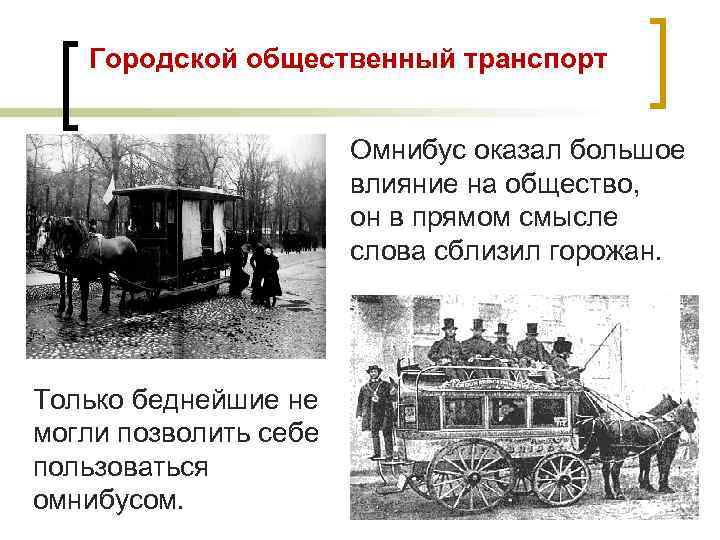 Городской общественный транспорт

Омнибус оказал большое влияние на общество, он в прямом смысле слова сблизил горожан.

Только беднейшие не могли позволить себе пользоваться омнибусом.